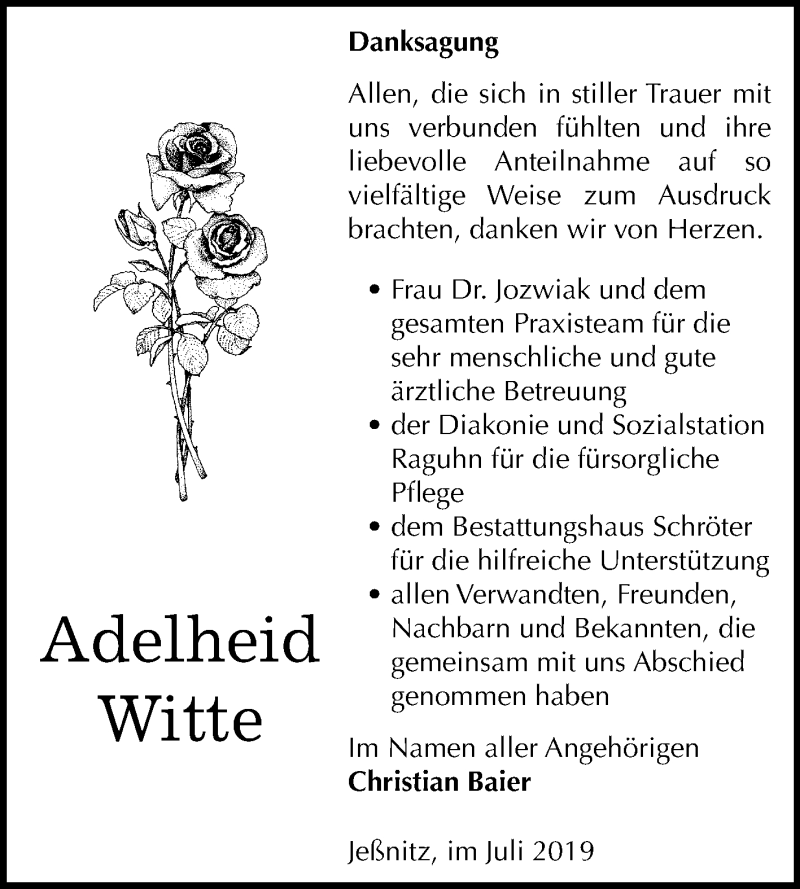 Adelheid Witte

Danksagung

Allen, die sich in stiller Trauer mit uns verbunden fühlten und ihre liebevolle Anteilnahme auf so vielfältige Weise zum Ausdruck brachten, danken wir von Herzen.

• Frau Dr. Jozwiak und dem gesamten Praxisteam für die sehr menschliche und gute ärztliche Betreuung
• der Diakonie und Sozialstation Raguhn für die fürsorgliche Pflege
• dem Bestattungshaus Schröter für die hilfreiche Unterstützung
• allen Verwandten, Freunden, Nachbarn und Bekannten, die gemeinsam mit uns Abschied genommen haben

Im Namen aller Angehörigen
Christian Baier

Jeßnitz, im Juli 2019